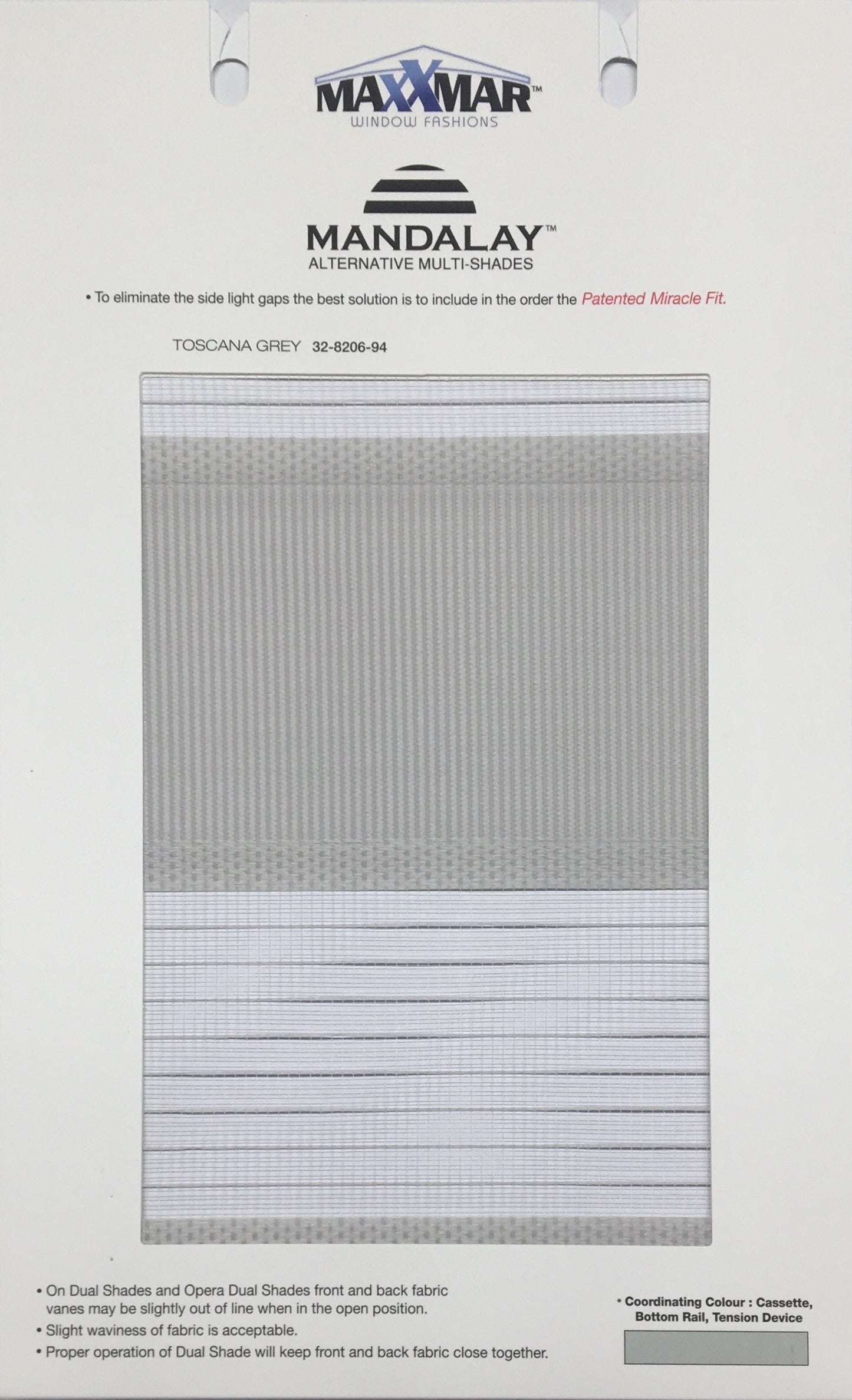 MAXXMAR™
WINDOW FASHIONS

MANDALAY™
ALTERNATIVE MULTI-SHADES

• To eliminate the side light gaps the best solution is to include in the order the Patented Miracle Fit.

TOSCANA GREY 32-8206-94

• On Dual Shades and Opera Dual Shades front and back fabric vanes may be slightly out of line when in the open position.
• Slight waviness of fabric is acceptable.
• Proper operation of Dual Shade will keep front and back fabric close together.

* Coordinating Colour : Cassette, Bottom Rail, Tension Device